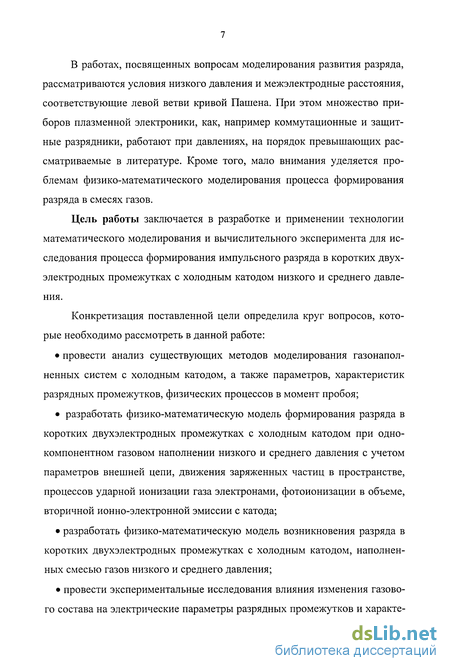 7

В работах, посвященных вопросам моделирования развития разряда, рассматриваются условия низкого давления и межэлектродные расстояния, соответствующие левой ветви кривой Пашена. При этом множество приборов плазменной электроники, как, например коммутационные и защитные разрядники, работают при давлениях, на порядок превышающих рассматриваемые в литературе. Кроме того, мало внимания уделяется проблемам физико-математического моделирования процесса формирования разряда в смесях газов.

Цель работы заключается в разработке и применении технологии математического моделирования и вычислительного эксперимента для исследования процесса формирования импульсного разряда в коротких двухэлектродных промежутках с холодным катодом низкого и среднего давления.

Конкретизация поставленной цели определила круг вопросов, которые необходимо рассмотреть в данной работе:

• провести анализ существующих методов моделирования газонаполненных систем с холодным катодом, а также параметров, характеристик разрядных промежутков, физических процессов в момент пробоя;

• разработать физико-математическую модель формирования разряда в коротких двухэлектродных промежутках с холодным катодом при однокомпонентном газовом наполнении низкого и среднего давления с учетом параметров внешней цепи, движения заряженных частиц в пространстве, процессов ударной ионизации газа электронами, фотоионизации в объеме, вторичной ионно-электронной эмиссии с катода;

• разработать физико-математическую модель возникновения разряда в коротких двухэлектродных промежутках с холодным катодом, наполненных смесью газов низкого и среднего давления;

• провести экспериментальные исследования влияния изменения газового состава на электрические параметры разрядных промежутков и характе-

dsLib.net
библиотека диссертаций